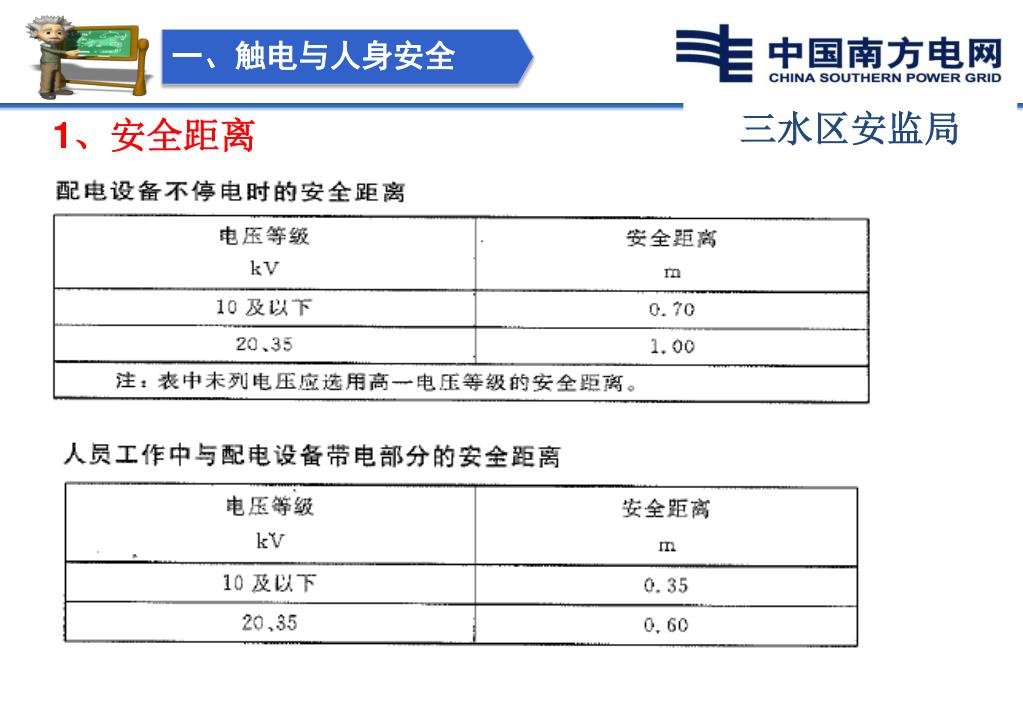 一、触电与人身安全

中国南方电网
CHINA SOUTHERN POWER GRID

1、安全距离

三水区安监局

配电设备不停电时的安全距离

| 电压等级 kV | 安全距离 m |
|---|---|
| 10 及以下 | 0.70 |
| 20、35 | 1.00 |
| 注：表中未列电压应选用高一电压等级的安全距离。 | |

人员工作中与配电设备带电部分的安全距离

| 电压等级 kV | 安全距离 m |
|---|---|
| 10 及以下 | 0.35 |
| 20、35 | 0.60 |